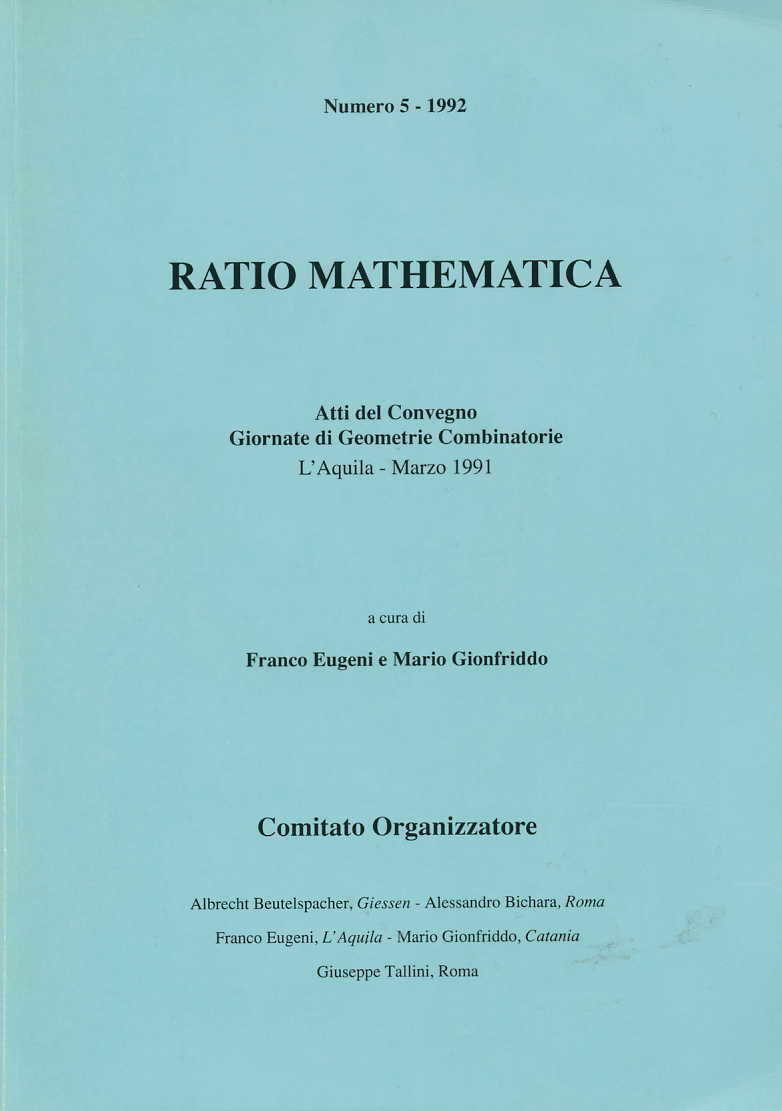 Numero 5 - 1992

RATIO MATHEMATICA

Atti del Convegno
Giornate di Geometrie Combinatorie
L'Aquila - Marzo 1991

a cura di

Franco Eugeni e Mario Gionfriddo

Comitato Organizzatore

Albrecht Beutelspacher, Giessen - Alessandro Bichara, Roma
Franco Eugeni, L'Aquila - Mario Gionfriddo, Catania
Giuseppe Tallini, Roma